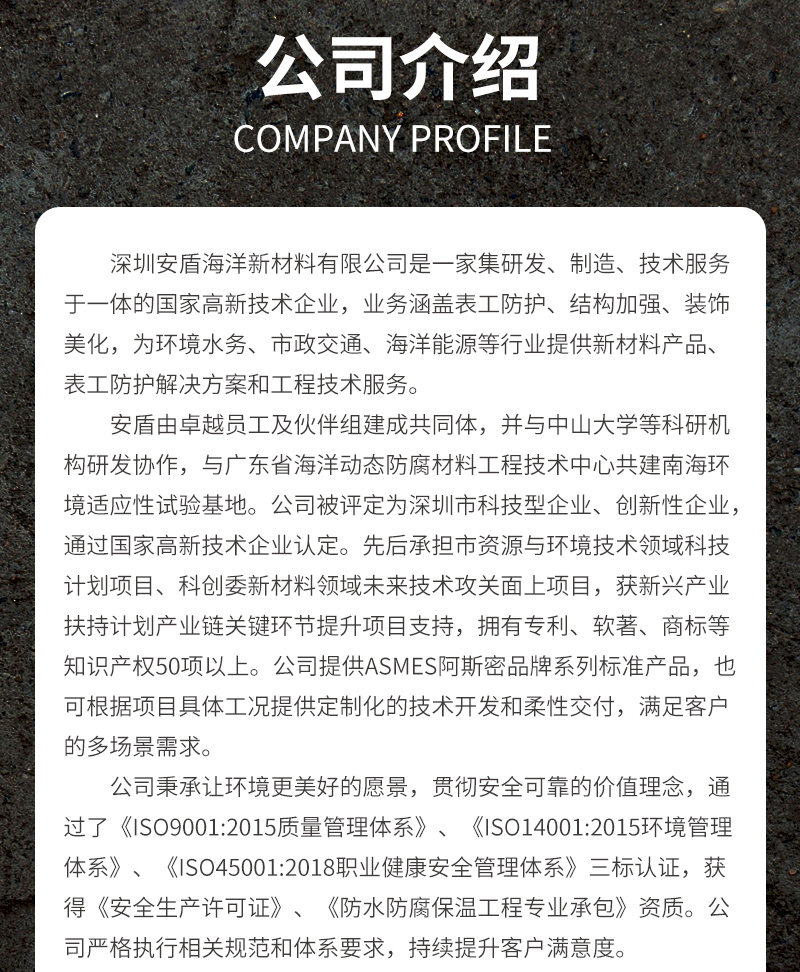 公司介绍
COMPANY PROFILE

深圳安盾海洋新材料有限公司是一家集研发、制造、技术服务于一体的国家高新技术企业，业务涵盖表工防护、结构加强、装饰美化，为环境水务、市政交通、海洋能源等行业提供新材料产品、表工防护解决方案和工程技术服务。

安盾由卓越员工及伙伴组建成共同体，并与中山大学等科研机构研发协作，与广东省海洋动态防腐材料工程技术中心共建南海环境适应性试验基地。公司被评定为深圳市科技型企业、创新性企业，通过国家高新技术企业认定。先后承担市资源与环境技术领域科技计划项目、科创委新材料领域未来技术攻关面上项目，获新兴产业扶持计划产业链关键环节提升项目支持，拥有专利、软著、商标等知识产权50项以上。公司提供ASMES阿斯密品牌系列标准产品，也可根据项目具体工况提供定制化的技术开发和柔性交付，满足客户的多场景需求。

公司秉承让环境更美好的愿景，贯彻安全可靠的价值理念，通过了《ISO9001:2015质量管理体系》、《ISO14001:2015环境管理体系》、《ISO45001:2018职业健康安全管理体系》三标认证，获得《安全生产许可证》、《防水防腐保温工程专业承包》资质。公司严格执行相关规范和体系要求，持续提升客户满意度。